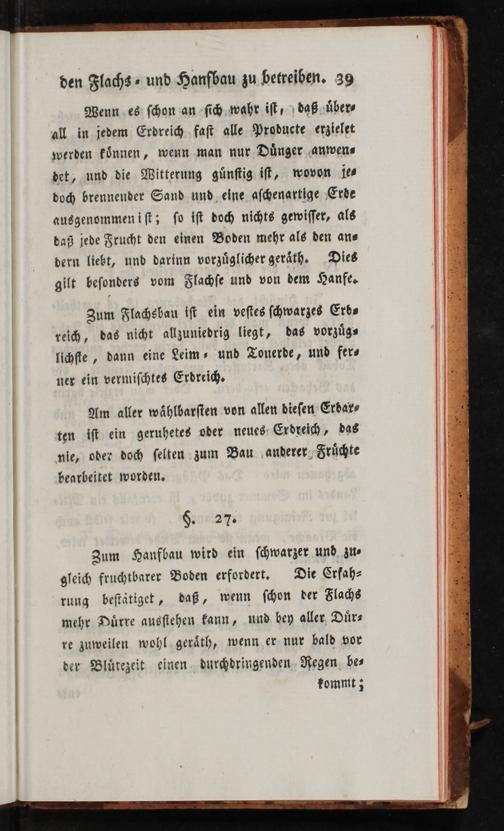 den Flachs- und Hanfbau zu betreiben. 39

Wenn es schon an sich wahr ist, daß überall in jedem Erdreich fast alle Producte erzielet werden können, wenn man nur Dünger anwendet, und die Witterung günstig ist, wovon jedoch brennender Sand und eine aschenartige Erde ausgenommen ist; so ist doch nichts gewisser, als daß jede Frucht den einen Boden mehr als den andern liebt, und darinn vorzüglicher geräth. Dies gilt besonders vom Flachse und von dem Hanfe.

Zum Flachsbau ist ein vestes schwarzes Erdreich, das nicht allzuniedrig liegt, das vorzüglichste, dann eine Leim- und Tonerde, und ferner ein vermischtes Erdreich.

Am aller wählbarsten von allen diesen Erdarten ist ein geruhetes oder neues Erdreich, das nie, oder doch selten zum Bau anderer Früchte bearbeitet worden.

§. 27.

Zum Hanfbau wird ein schwarzer und zugleich fruchtbarer Boden erfordert. Die Erfahrung bestätiget, daß, wenn schon der Flachs mehr Dürre ausstehen kann, und bey aller Dürre zuweilen wohl geräth, wenn er nur bald vor der Blütezeit einen durchdringenden Regen bekommt;